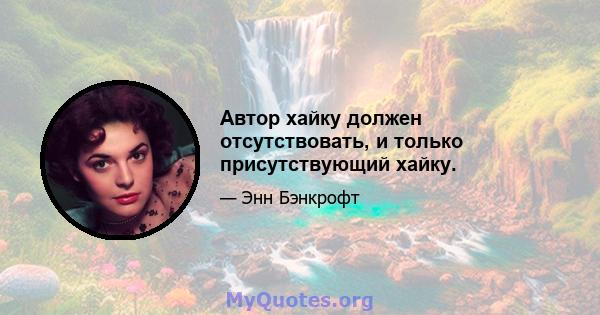 Автор хайку должен отсутствовать, и только присутствующий хайку.

— Энн Бэнкрофт

MyQuotes.org